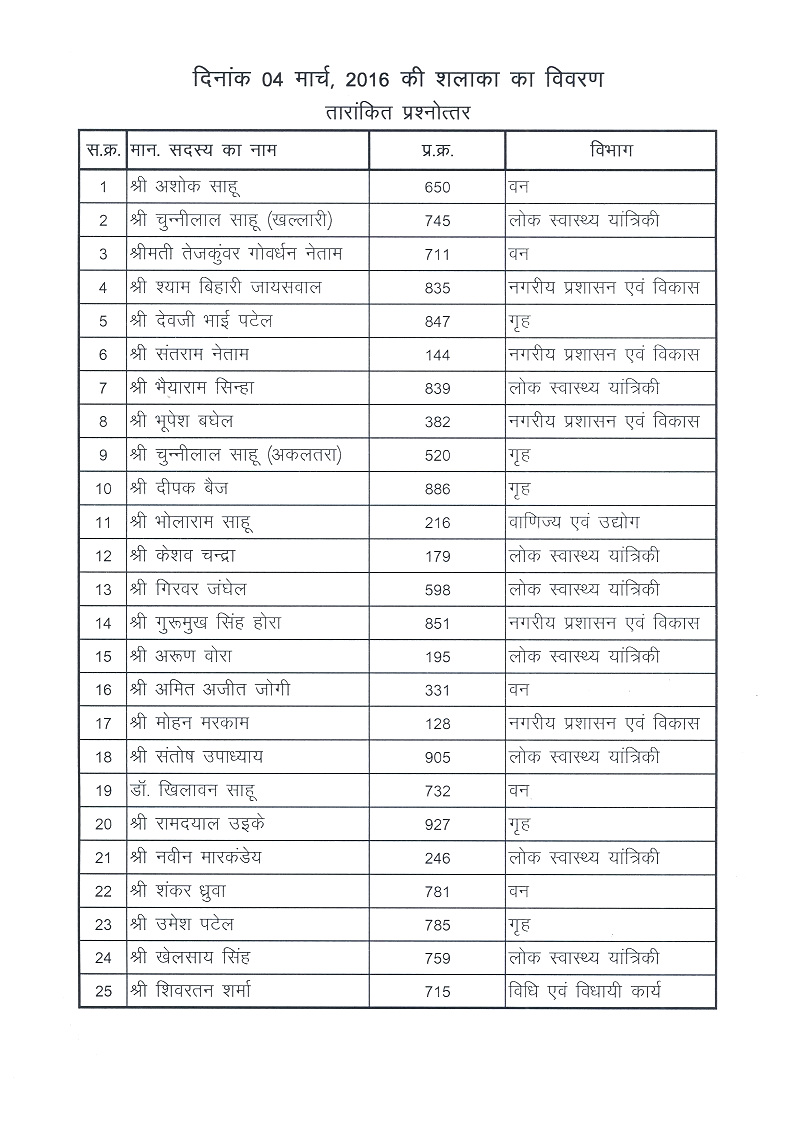 दिनांक 04 मार्च, 2016 की शलाका का विवरण
तारांकित प्रश्नोत्तर

| स.क्र. | मान. सदस्य का नाम | प्र.क्र. | विभाग |
|---|---|---|---|
| 1 | श्री अशोक साहू | 650 | वन |
| 2 | श्री चुन्नीलाल साहू (खल्लारी) | 745 | लोक स्वास्थ्य यांत्रिकी |
| 3 | श्रीमती तेजकुंवर गोवर्धन नेताम | 711 | वन |
| 4 | श्री श्याम बिहारी जायसवाल | 835 | नगरीय प्रशासन एवं विकास |
| 5 | श्री देवजी भाई पटेल | 847 | गृह |
| 6 | श्री संतराम नेताम | 144 | नगरीय प्रशासन एवं विकास |
| 7 | श्री भैयाराम सिन्हा | 839 | लोक स्वास्थ्य यांत्रिकी |
| 8 | श्री भूपेश बघेल | 382 | नगरीय प्रशासन एवं विकास |
| 9 | श्री चुन्नीलाल साहू (अकलतरा) | 520 | गृह |
| 10 | श्री दीपक बैज | 886 | गृह |
| 11 | श्री भोलाराम साहू | 216 | वाणिज्य एवं उद्योग |
| 12 | श्री केशव चन्द्रा | 179 | लोक स्वास्थ्य यांत्रिकी |
| 13 | श्री गिरवर जंघेल | 598 | लोक स्वास्थ्य यांत्रिकी |
| 14 | श्री गुरूमुख सिंह होरा | 851 | नगरीय प्रशासन एवं विकास |
| 15 | श्री अरूण वोरा | 195 | लोक स्वास्थ्य यांत्रिकी |
| 16 | श्री अमित अजीत जोगी | 331 | वन |
| 17 | श्री मोहन मरकाम | 128 | नगरीय प्रशासन एवं विकास |
| 18 | श्री संतोष उपाध्याय | 905 | लोक स्वास्थ्य यांत्रिकी |
| 19 | डॉ. खिलावन साहू | 732 | वन |
| 20 | श्री रामदयाल उइके | 927 | गृह |
| 21 | श्री नवीन मारकंडेय | 246 | लोक स्वास्थ्य यांत्रिकी |
| 22 | श्री शंकर ध्रुवा | 781 | वन |
| 23 | श्री उमेश पटेल | 785 | गृह |
| 24 | श्री खेलसाय सिंह | 759 | लोक स्वास्थ्य यांत्रिकी |
| 25 | श्री शिवरतन शर्मा | 715 | विधि एवं विधायी कार्य |